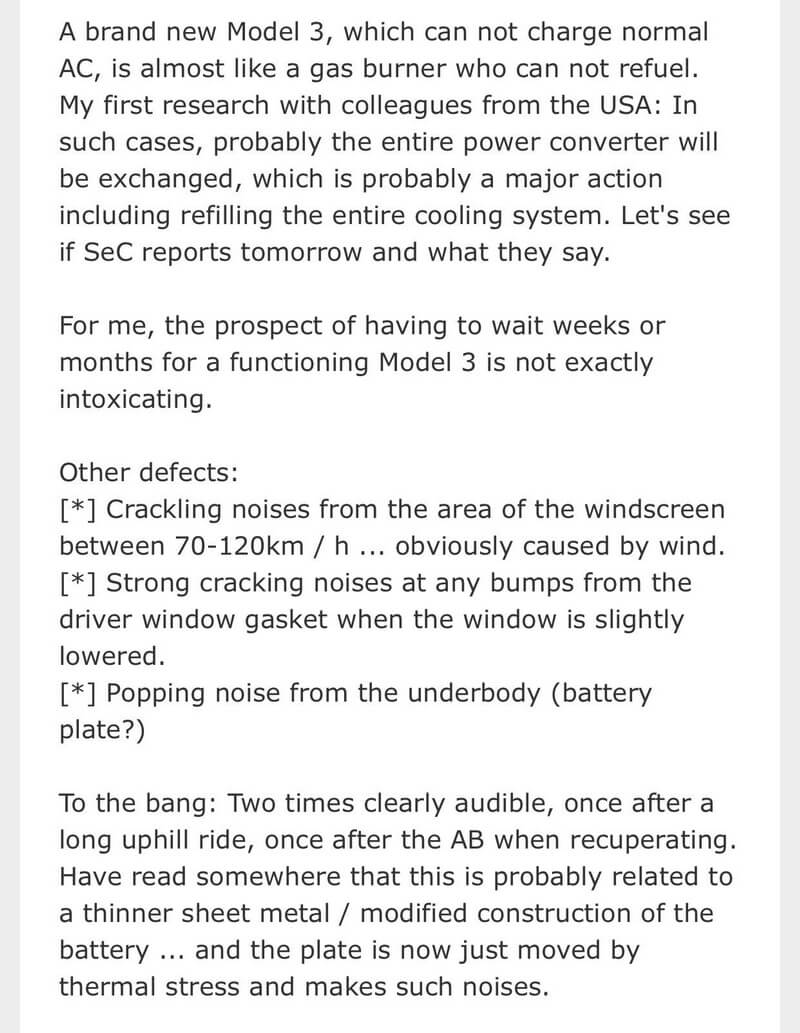 A brand new Model 3, which can not charge normal AC, is almost like a gas burner who can not refuel. My first research with colleagues from the USA: In such cases, probably the entire power converter will be exchanged, which is probably a major action including refilling the entire cooling system. Let's see if SeC reports tomorrow and what they say.

For me, the prospect of having to wait weeks or months for a functioning Model 3 is not exactly intoxicating.

Other defects:
[*] Crackling noises from the area of the windscreen between 70-120km / h ... obviously caused by wind.
[*] Strong cracking noises at any bumps from the driver window gasket when the window is slightly lowered.
[*] Popping noise from the underbody (battery plate?)

To the bang: Two times clearly audible, once after a long uphill ride, once after the AB when recuperating. Have read somewhere that this is probably related to a thinner sheet metal / modified construction of the battery ... and the plate is now just moved by thermal stress and makes such noises.